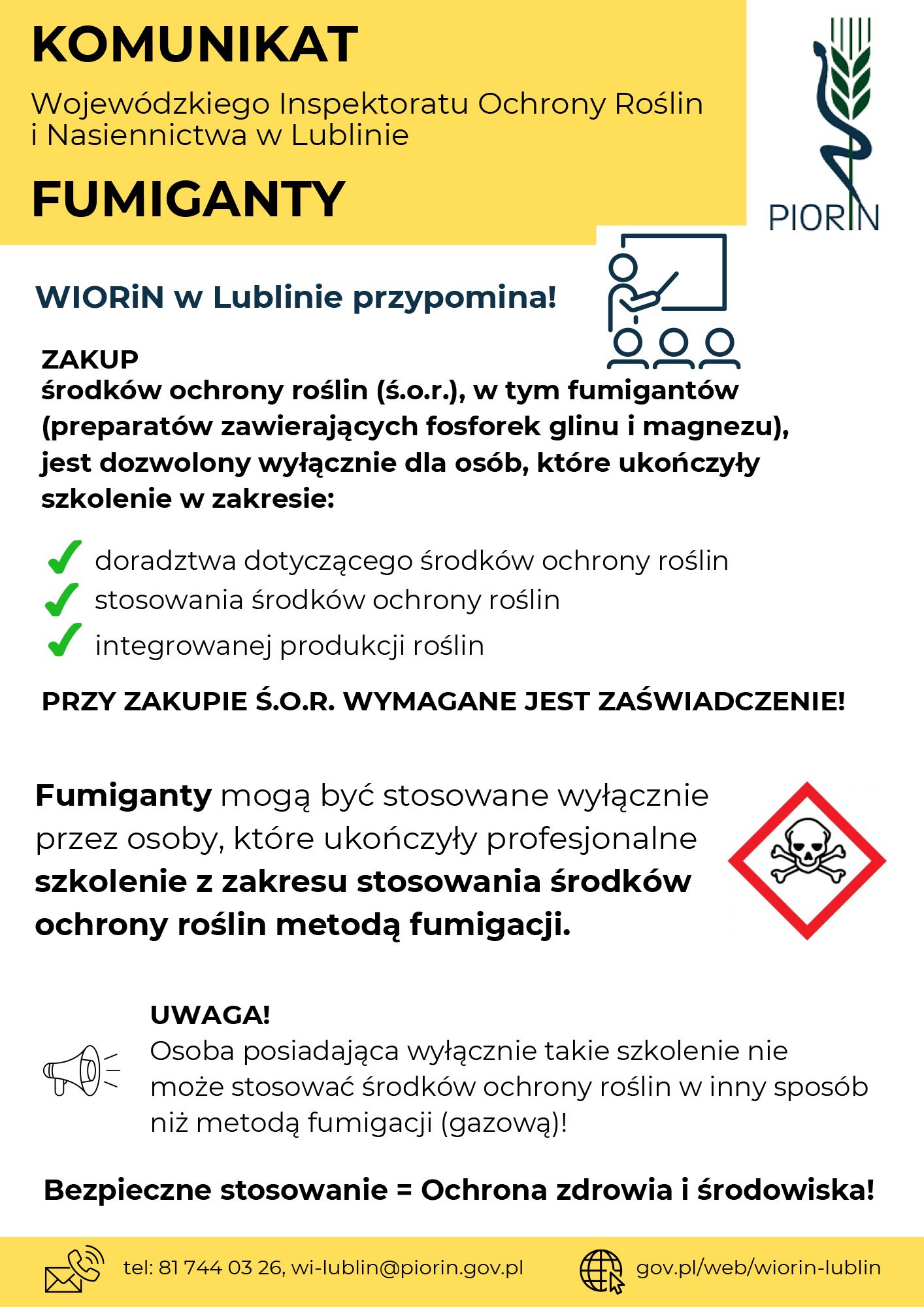 KOMUNIKAT

Wojewódzkiego Inspektoratu Ochrony Roślin i Nasiennictwa w Lublinie

FUMIGANTY

PIORIN

WIORiN w Lublinie przypomina!

ZAKUP
środków ochrony roślin (ś.o.r.), w tym fumigantów (preparatów zawierających fosforek glinu i magnezu), jest dozwolony wyłącznie dla osób, które ukończyły szkolenie w zakresie:

doradztwa dotyczącego środków ochrony roślin
stosowania środków ochrony roślin
integrowanej produkcji roślin

PRZY ZAKUPIE Ś.O.R. WYMAGANE JEST ZAŚWIADCZENIE!

Fumiganty mogą być stosowane wyłącznie przez osoby, które ukończyły profesjonalne szkolenie z zakresu stosowania środków ochrony roślin metodą fumigacji.

UWAGA!
Osoba posiadająca wyłącznie takie szkolenie nie może stosować środków ochrony roślin w inny sposób niż metodą fumigacji (gazową)!

Bezpieczne stosowanie = Ochrona zdrowia i środowiska!

tel: 81 744 03 26, wi-lublin@piorin.gov.pl

gov.pl/web/wiorin-lublin